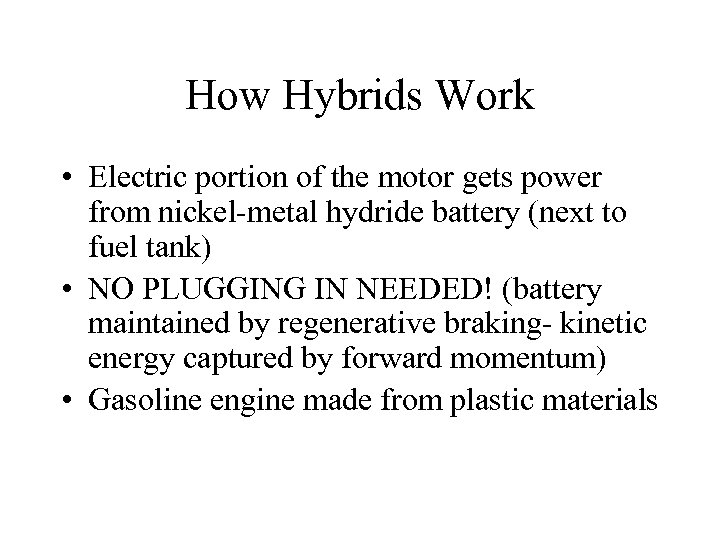 How Hybrids Work

• Electric portion of the motor gets power from nickel-metal hydride battery (next to fuel tank)
• NO PLUGGING IN NEEDED! (battery maintained by regenerative braking- kinetic energy captured by forward momentum)
• Gasoline engine made from plastic materials